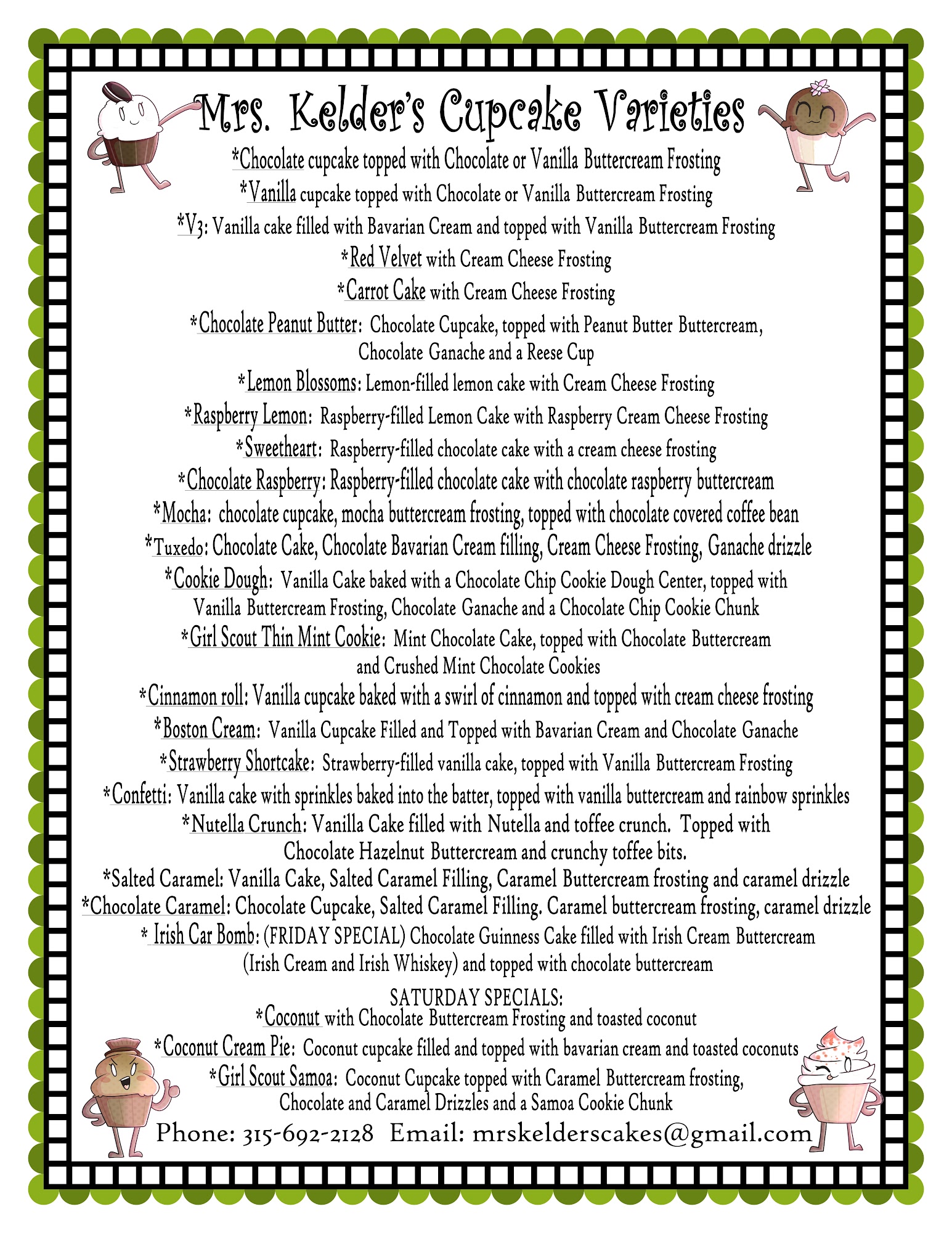 Mrs. Kelder's Cupcake Varieties

*Chocolate cupcake topped with Chocolate or Vanilla Buttercream Frosting

*Vanilla cupcake topped with Chocolate or Vanilla Buttercream Frosting

*V3: Vanilla cake filled with Bavarian Cream and topped with Vanilla Buttercream Frosting

*Red Velvet with Cream Cheese Frosting

*Carrot Cake with Cream Cheese Frosting

*Chocolate Peanut Butter: Chocolate Cupcake, topped with Peanut Butter Buttercream, Chocolate Ganache and a Reese Cup

*Lemon Blossoms: Lemon-filled lemon cake with Cream Cheese Frosting

*Raspberry Lemon: Raspberry-filled Lemon Cake with Raspberry Cream Cheese Frosting

*Sweetheart: Raspberry-filled chocolate cake with a cream cheese frosting

*Chocolate Raspberry: Raspberry-filled chocolate cake with chocolate raspberry buttercream

*Mocha: chocolate cupcake, mocha buttercream frosting, topped with chocolate covered coffee bean

*Tuxedo: Chocolate Cake, Chocolate Bavarian Cream filling, Cream Cheese Frosting, Ganache drizzle

*Cookie Dough: Vanilla Cake baked with a Chocolate Chip Cookie Dough Center, topped with Vanilla Buttercream Frosting, Chocolate Ganache and a Chocolate Chip Cookie Chunk

*Girl Scout Thin Mint Cookie: Mint Chocolate Cake, topped with Chocolate Buttercream and Crushed Mint Chocolate Cookies

*Cinnamon roll: Vanilla cupcake baked with a swirl of cinnamon and topped with cream cheese frosting

*Boston Cream: Vanilla Cupcake Filled and Topped with Bavarian Cream and Chocolate Ganache

*Strawberry Shortcake: Strawberry-filled vanilla cake, topped with Vanilla Buttercream Frosting

*Confetti: Vanilla cake with sprinkles baked into the batter, topped with vanilla buttercream and rainbow sprinkles

*Nutella Crunch: Vanilla Cake filled with Nutella and toffee crunch. Topped with Chocolate Hazelnut Buttercream and crunchy toffee bits.

*Salted Caramel: Vanilla Cake, Salted Caramel Filling, Caramel Buttercream frosting and caramel drizzle

*Chocolate Caramel: Chocolate Cupcake, Salted Caramel Filling. Caramel buttercream frosting, caramel drizzle

* Irish Car Bomb: (FRIDAY SPECIAL) Chocolate Guinness Cake filled with Irish Cream Buttercream (Irish Cream and Irish Whiskey) and topped with chocolate buttercream

SATURDAY SPECIALS:

*Coconut with Chocolate Buttercream Frosting and toasted coconut

*Coconut Cream Pie: Coconut cupcake filled and topped with bavarian cream and toasted coconuts

*Girl Scout Samoa: Coconut Cupcake topped with Caramel Buttercream frosting, Chocolate and Caramel Drizzles and a Samoa Cookie Chunk

Phone: 315-692-2128 Email: mrskelderscakes@gmail.com